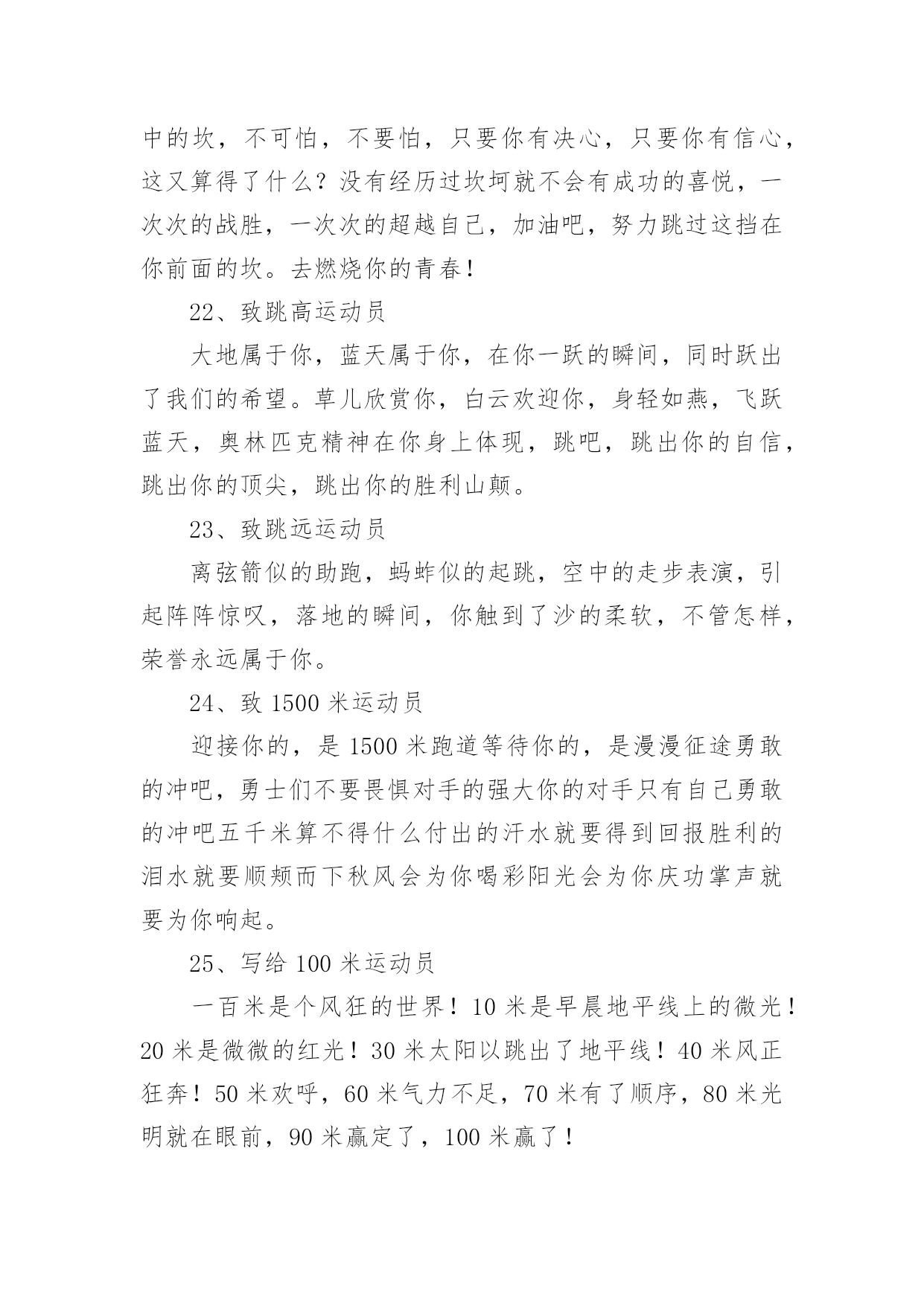 中的坎，不可怕，不要怕，只要你有决心，只要你有信心，这又算得了什么？没有经历过坎坷就不会有成功的喜悦，一次次的战胜，一次次的超越自己，加油吧，努力跳过这挡在你前面的坎。去燃烧你的青春！

22、致跳高运动员

大地属于你，蓝天属于你，在你一跃的瞬间，同时跃出了我们的希望。草儿欣赏你，白云欢迎你，身轻如燕，飞跃蓝天，奥林匹克精神在你身上体现，跳吧，跳出你的自信，跳出你的顶尖，跳出你的胜利山颠。

23、致跳远运动员

离弦箭似的助跑，蚂蚱似的起跳，空中的走步表演，引起阵阵惊叹，落地的瞬间，你触到了沙的柔软，不管怎样，荣誉永远属于你。

24、致 1500 米运动员

迎接你的，是 1500 米跑道等待你的，是漫漫征途勇敢的冲吧，勇士们不要畏惧对手的强大你的对手只有自己勇敢的冲吧五千米算不得什么付出的汗水就要得到回报胜利的泪水就要顺颊而下秋风会为你喝彩阳光会为你庆功掌声就要为你响起。

25、写给 100 米运动员

一百米是个风狂的世界！10 米是早晨地平线上的微光！20 米是微微的红光！30 米太阳以跳出了地平线！40 米风正狂奔！50 米欢呼，60 米气力不足，70 米有了顺序，80 米光明就在眼前，90 米赢定了，100 米赢了！